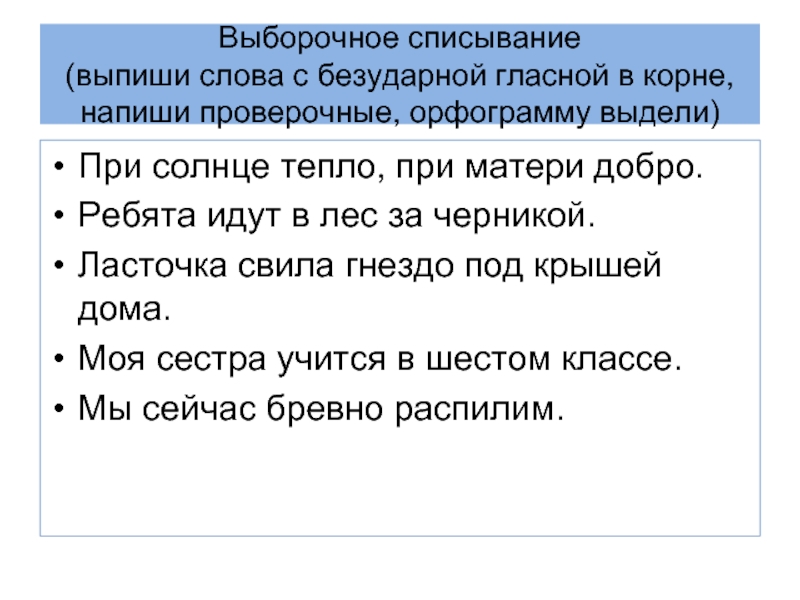 Выборочное списывание
(выпиши слова с безударной гласной в корне, напиши проверочные, орфограмму выдели)

• При солнце тепло, при матери добро.
• Ребята идут в лес за черникой.
• Ласточка свила гнездо под крышей дома.
• Моя сестра учится в шестом классе.
• Мы сейчас бревно распилим.